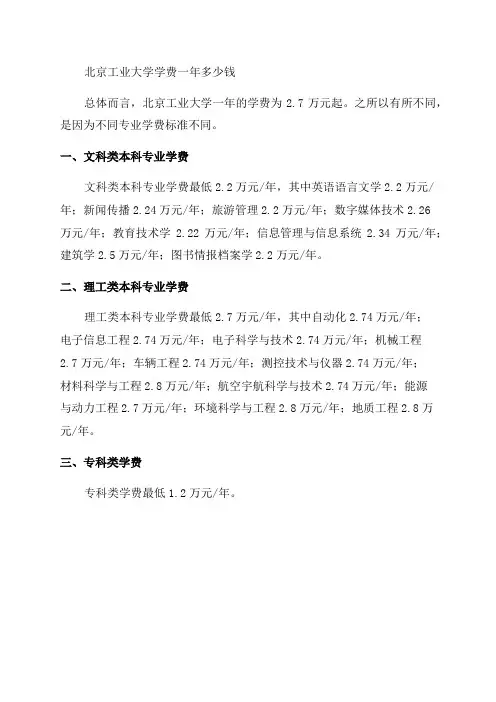 北京工业大学学费一年多少钱

总体而言，北京工业大学一年的学费为 2.7 万元起。之所以有所不同，是因为不同专业学费标准不同。

一、文科类本科专业学费

文科类本科专业学费最低 2.2 万元/年，其中英语语言文学 2.2 万元/年；新闻传播 2.24 万元/年；旅游管理 2.2 万元/年；数字媒体技术 2.26 万元/年；教育技术学 2.22 万元/年；信息管理与信息系统 2.34 万元/年；建筑学 2.5 万元/年；图书情报档案学 2.2 万元/年。

二、理工类本科专业学费

理工类本科专业学费最低 2.7 万元/年，其中自动化 2.74 万元/年；电子信息工程 2.74 万元/年；电子科学与技术 2.74 万元/年；机械工程 2.7 万元/年；车辆工程 2.74 万元/年；测控技术与仪器 2.74 万元/年；材料科学与工程 2.8 万元/年；航空宇航科学与技术 2.74 万元/年；能源与动力工程 2.7 万元/年；环境科学与工程 2.8 万元/年；地质工程 2.8 万元/年。

三、专科类学费

专科类学费最低 1.2 万元/年。